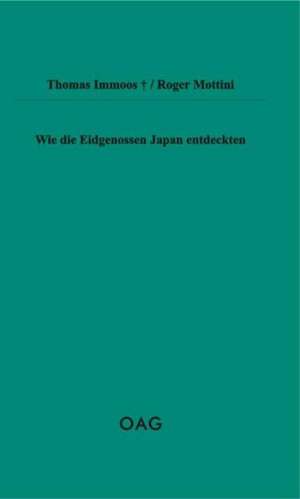 Thomas Immoos † / Roger Mottini

Wie die Eidgenossen Japan entdeckten

OAG